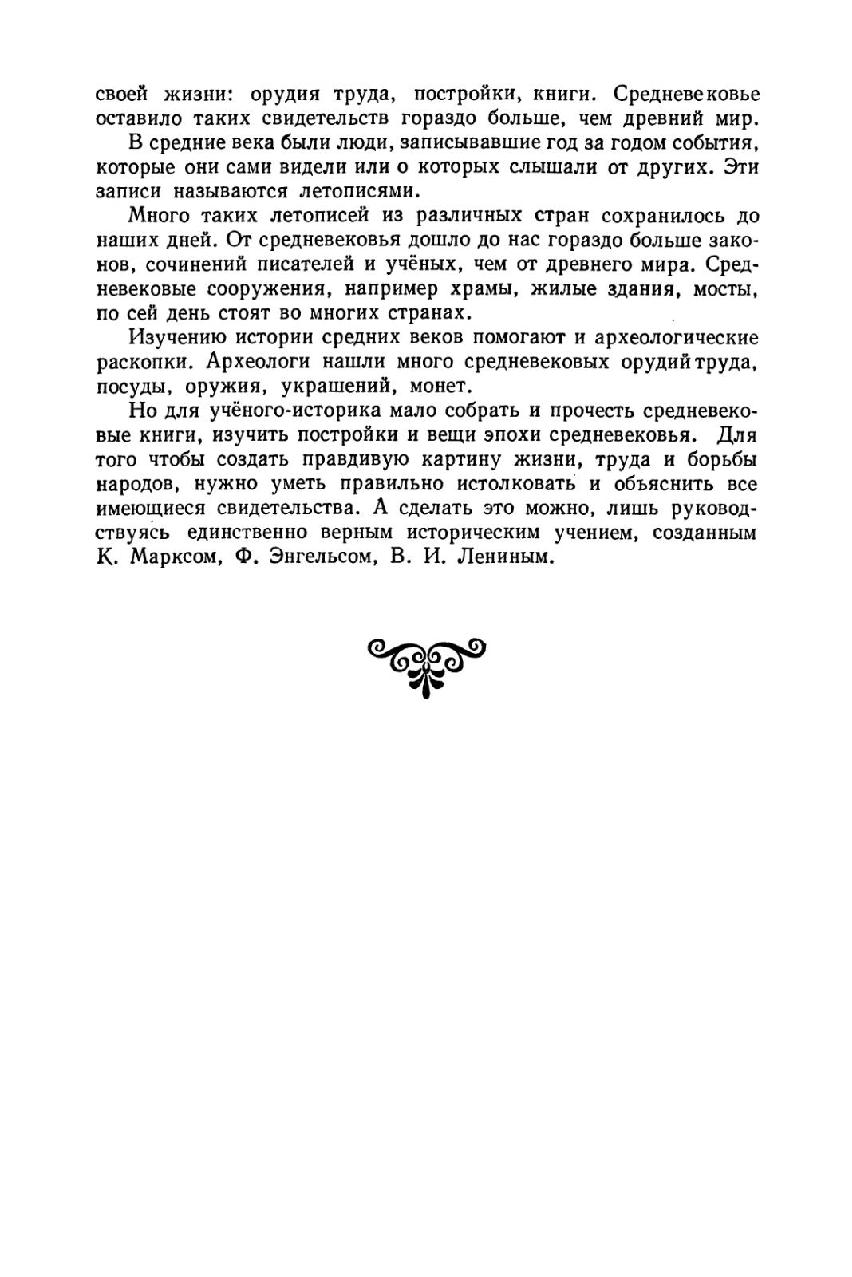 своей жизни: орудия труда, постройки, книги. Средневековье оставило таких свидетельств гораздо больше, чем древний мир.

В средние века были люди, записывавшие год за годом события, которые они сами видели или о которых слышали от других. Эти записи называются летописями.

Много таких летописей из различных стран сохранилось до наших дней. От средневековья дошло до нас гораздо больше законов, сочинений писателей и учёных, чем от древнего мира. Средневековые сооружения, например храмы, жилые здания, мосты, по сей день стоят во многих странах.

Изучению истории средних веков помогают и археологические раскопки. Археологи нашли много средневековых орудий труда, посуды, оружия, украшений, монет.

Но для учёного-историка мало собрать и прочесть средневековые книги, изучить постройки и вещи эпохи средневековья. Для того чтобы создать правдивую картину жизни, труда и борьбы народов, нужно уметь правильно истолковать и объяснить все имеющиеся свидетельства. А сделать это можно, лишь руководствуясь единственно верным историческим учением, созданным К. Марксом, Ф. Энгельсом, В. И. Лениным.